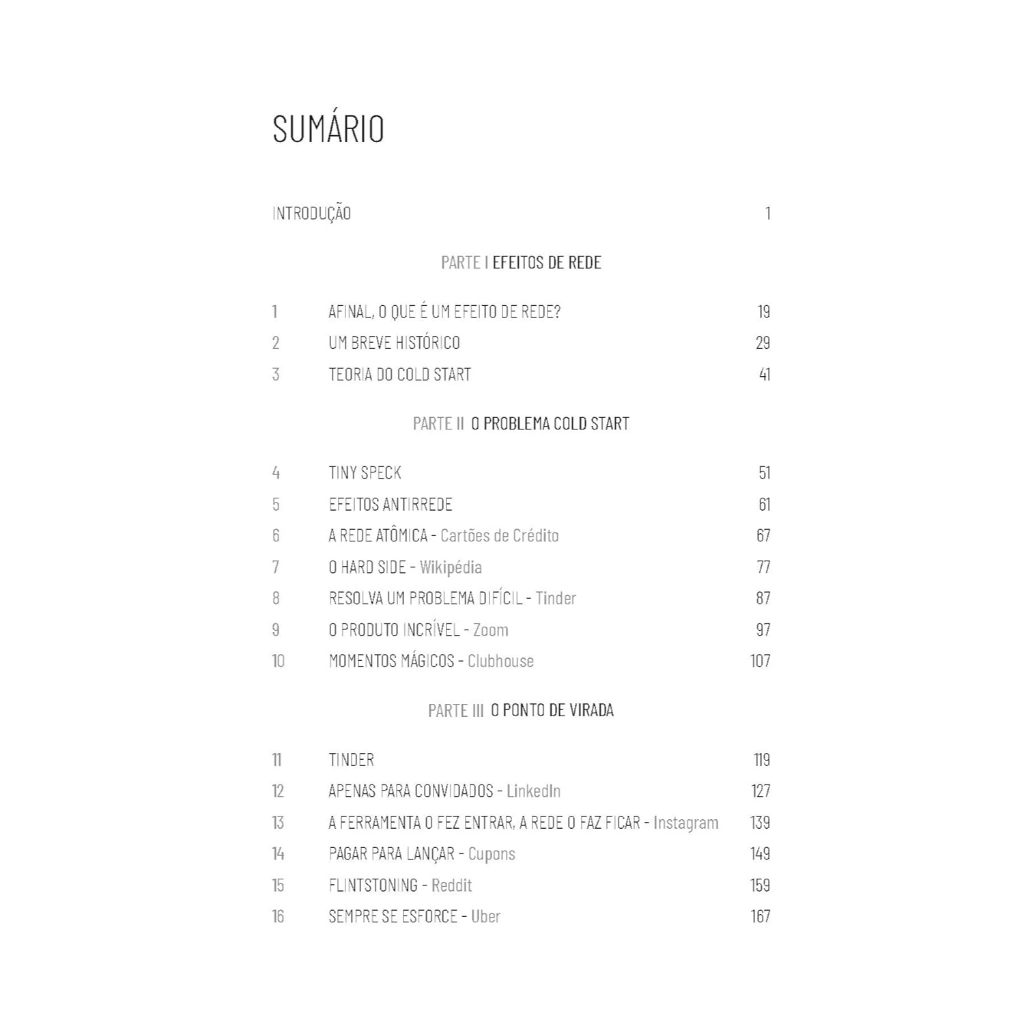 SUMÁRIO

INTRODUÇÃO 1

PARTE I EFEITOS DE REDE

1 AFINAL, O QUE É UM EFEITO DE REDE? 19
2 UM BREVE HISTÓRICO 29
3 TEORIA DO COLD START 41

PARTE II O PROBLEMA COLD START

4 TINY SPECK 51
5 EFEITOS ANTIRREDE 61
6 A REDE ATÔMICA - Cartões de Crédito 67
7 O HARD SIDE - Wikipédia 77
8 RESOLVA UM PROBLEMA DIFÍCIL - Tinder 87
9 O PRODUTO INCRÍVEL - Zoom 97
10 MOMENTOS MÁGICOS - Clubhouse 107

PARTE III O PONTO DE VIRADA

11 TINDER 119
12 APENAS PARA CONVIDADOS - LinkedIn 127
13 A FERRAMENTA O FEZ ENTRAR, A REDE O FAZ FICAR - Instagram 139
14 PAGAR PARA LANÇAR - Cupons 149
15 FLINTSTONING - Reddit 159
16 SEMPRE SE ESFORCE - Uber 167